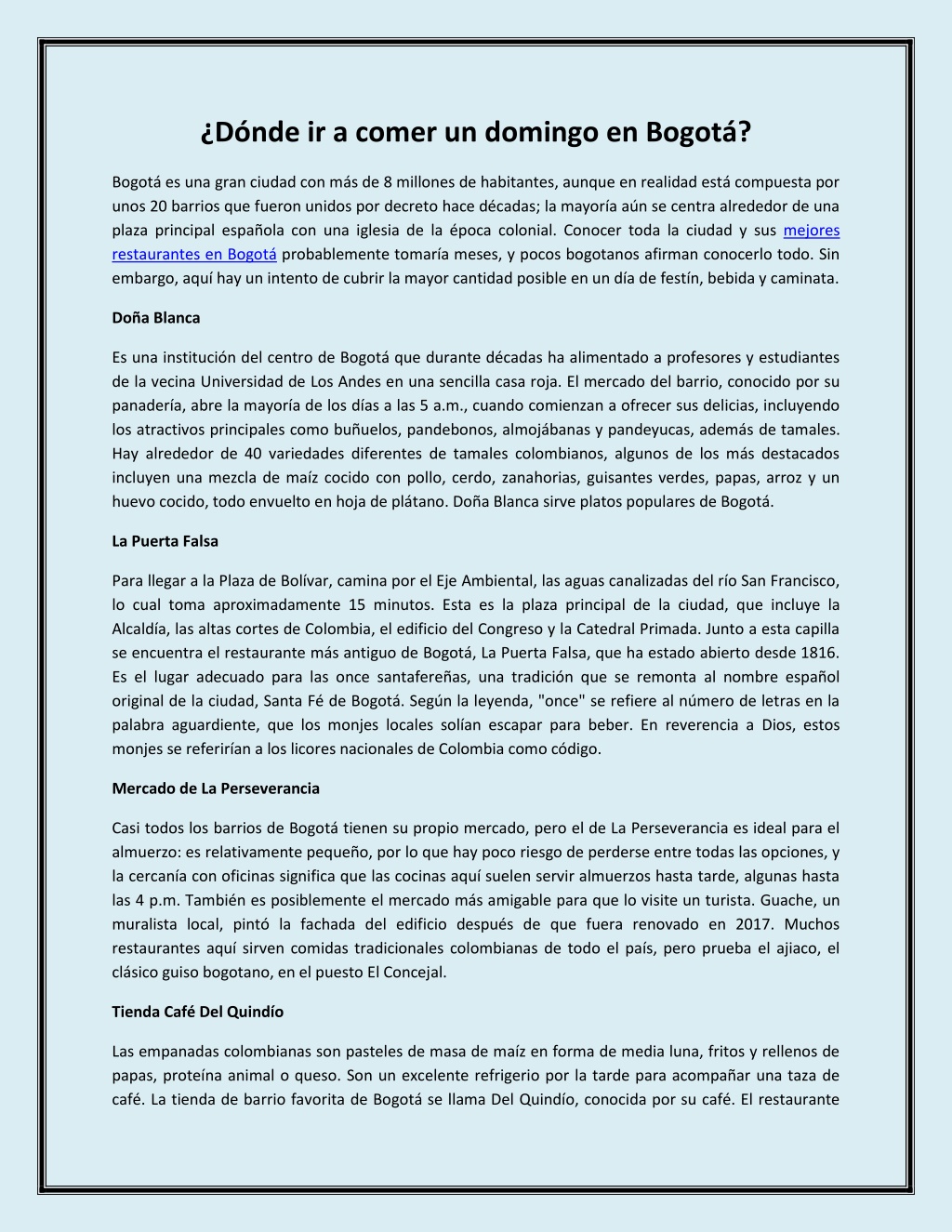 ¿Dónde ir a comer un domingo en Bogotá?

Bogotá es una gran ciudad con más de 8 millones de habitantes, aunque en realidad está compuesta por unos 20 barrios que fueron unidos por decreto hace décadas; la mayoría aún se centra alrededor de una plaza principal española con una iglesia de la época colonial. Conocer toda la ciudad y sus mejores restaurantes en Bogotá probablemente tomaría meses, y pocos bogotanos afirman conocerlo todo. Sin embargo, aquí hay un intento de cubrir la mayor cantidad posible en un día de festín, bebida y caminata.

Doña Blanca

Es una institución del centro de Bogotá que durante décadas ha alimentado a profesores y estudiantes de la vecina Universidad de Los Andes en una sencilla casa roja. El mercado del barrio, conocido por su panadería, abre la mayoría de los días a las 5 a.m., cuando comienzan a ofrecer sus delicias, incluyendo los atractivos principales como buñuelos, pandebonos, almojábanas y pandeyucas, además de tamales. Hay alrededor de 40 variedades diferentes de tamales colombianos, algunos de los más destacados incluyen una mezcla de maíz cocido con pollo, cerdo, zanahorias, guisantes verdes, papas, arroz y un huevo cocido, todo envuelto en hoja de plátano. Doña Blanca sirve platos populares de Bogotá.

La Puerta Falsa

Para llegar a la Plaza de Bolívar, camina por el Eje Ambiental, las aguas canalizadas del río San Francisco, lo cual toma aproximadamente 15 minutos. Esta es la plaza principal de la ciudad, que incluye la Alcaldía, las altas cortes de Colombia, el edificio del Congreso y la Catedral Primada. Junto a esta capilla se encuentra el restaurante más antiguo de Bogotá, La Puerta Falsa, que ha estado abierto desde 1816. Es el lugar adecuado para las once santafereñas, una tradición que se remonta al nombre español original de la ciudad, Santa Fé de Bogotá. Según la leyenda, "once" se refiere al número de letras en la palabra aguardiente, que los monjes locales solían escapar para beber. En reverencia a Dios, estos monjes se referirían a los licores nacionales de Colombia como código.

Mercado de La Perseverancia

Casi todos los barrios de Bogotá tienen su propio mercado, pero el de La Perseverancia es ideal para el almuerzo: es relativamente pequeño, por lo que hay poco riesgo de perderse entre todas las opciones, y la cercanía con oficinas significa que las cocinas aquí suelen servir almuerzos hasta tarde, algunas hasta las 4 p.m. También es posiblemente el mercado más amigable para que lo visite un turista. Guache, un muralista local, pintó la fachada del edificio después de que fuera renovado en 2017. Muchos restaurantes aquí sirven comidas tradicionales colombianas de todo el país, pero prueba el ajiaco, el clásico guiso bogotano, en el puesto El Concejal.

Tienda Café Del Quindío

Las empanadas colombianas son pasteles de masa de maíz en forma de media luna, fritos y rellenos de papas, proteína animal o queso. Son un excelente refrigerio por la tarde para acompañar una taza de café. La tienda de barrio favorita de Bogotá se llama Del Quindío, conocida por su café. El restaurante